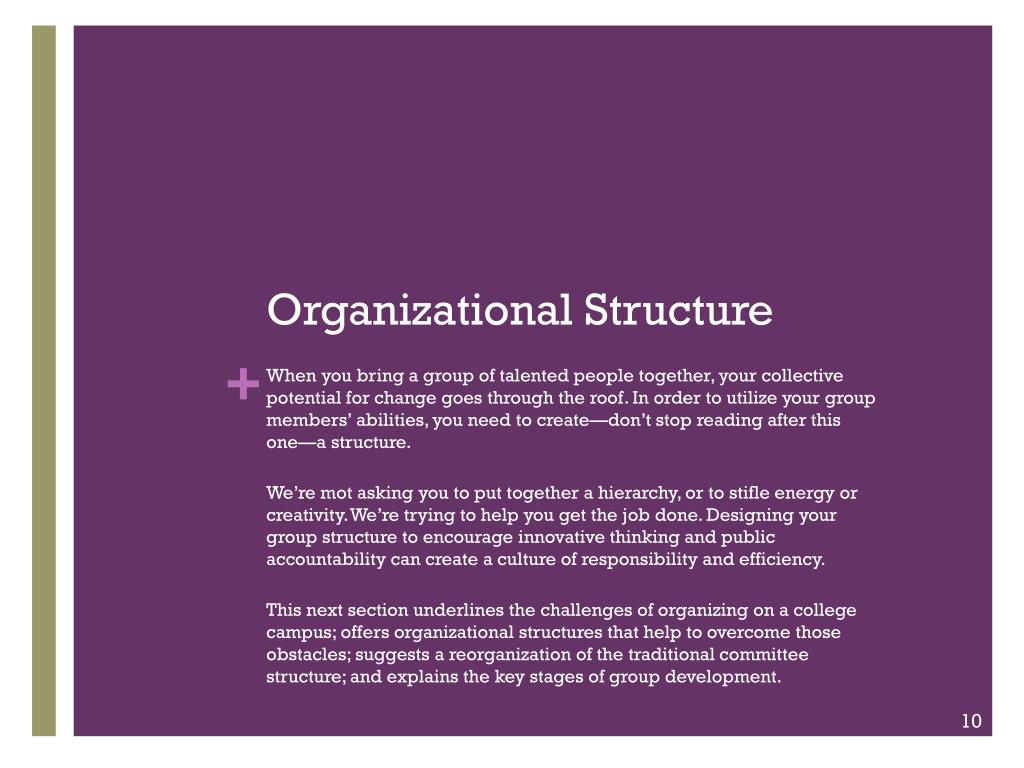 Organizational Structure

+

When you bring a group of talented people together, your collective potential for change goes through the roof. In order to utilize your group members' abilities, you need to create—don't stop reading after this one—a structure.

We're mot asking you to put together a hierarchy, or to stifle energy or creativity. We're trying to help you get the job done. Designing your group structure to encourage innovative thinking and public accountability can create a culture of responsibility and efficiency.

This next section underlines the challenges of organizing on a college campus; offers organizational structures that help to overcome those obstacles; suggests a reorganization of the traditional committee structure; and explains the key stages of group development.

10